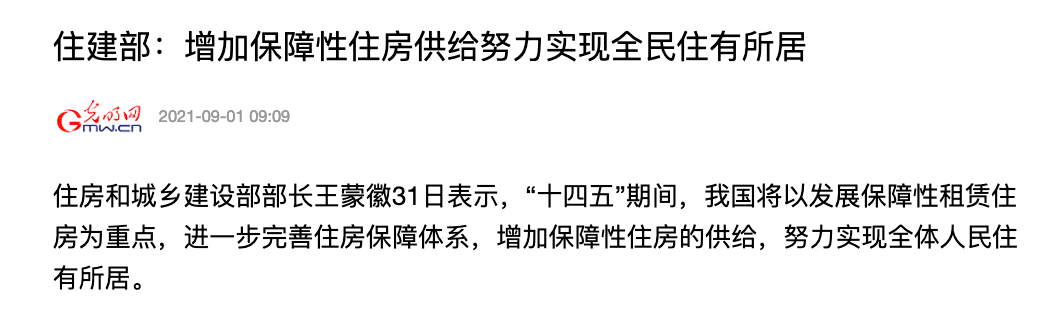 住建部：增加保障性住房供给努力实现全民住有所居

光明网
Gmw.cn 2021-09-01 09:09

住房和城乡建设部部长王蒙徽31日表示，“十四五”期间，我国将以发展保障性租赁住房为重点，进一步完善住房保障体系，增加保障性住房的供给，努力实现全体人民住有所居。